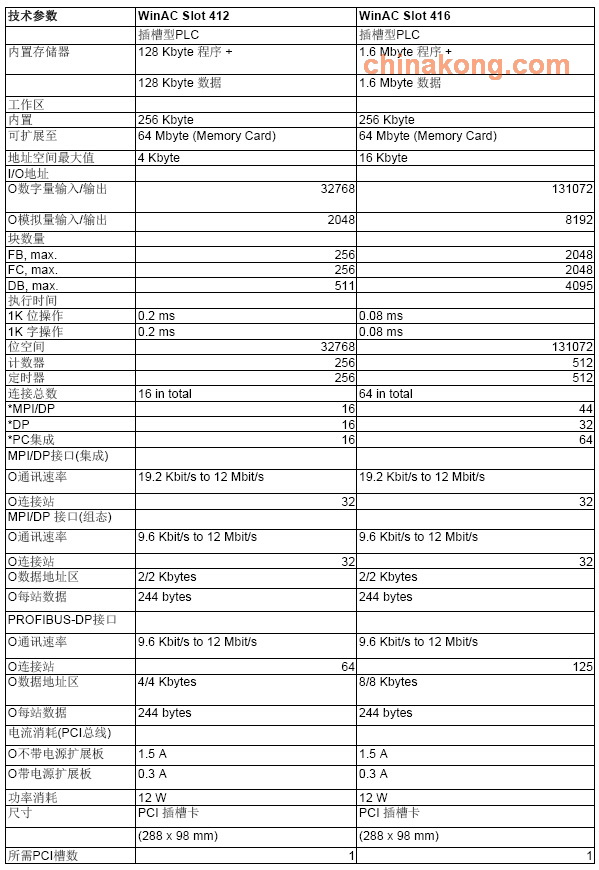 | 技术参数 | WinAC Slot 412 | WinAC Slot 416 |
|---|---|---|
| | 插槽型PLC | 插槽型PLC |
| 内置存储器 | 128 Kbyte 程序 + | 1.6 Mbyte 程序 + |
| | 128 Kbyte 数据 | 1.6 Mbyte 数据 |
| 工作区 | | |
| 内置 | 256 Kbyte | 256 Kbyte |
| 可扩展至 | 64 Mbyte (Memory Card) | 64 Mbyte (Memory Card) |
| 地址空间最大值 | 4 Kbyte | 16 Kbyte |
| I/O地址 | | |
| O数字量输入/输出 | 32768 | 131072 |
| O模拟量输入/输出 | 2048 | 8192 |
| 块数量 | | |
| FB, max. | 256 | 2048 |
| FC, max. | 256 | 2048 |
| DB, max. | 511 | 4095 |
| 执行时间 | | |
| 1K 位操作 | 0.2 ms | 0.08 ms |
| 1K 字操作 | 0.2 ms | 0.08 ms |
| 位空间 | 32768 | 131072 |
| 计数器 | 256 | 512 |
| 定时器 | 256 | 512 |
| 连接总数 | 16 in total | 64 in total |
| *MPI/DP | 16 | 44 |
| *DP | 16 | 32 |
| *PC集成 | 16 | 64 |
| MPI/DP接口(集成) | | |
| O通讯速率 | 19.2 Kbit/s to 12 Mbit/s | 19.2 Kbit/s to 12 Mbit/s |
| O连接站 | 32 | 32 |
| MPI/DP 接口(组态) | | |
| O通讯速率 | 9.6 Kbit/s to 12 Mbit/s | 9.6 Kbit/s to 12 Mbit/s |
| O连接站 | 32 | 32 |
| O数据地址区 | 2/2 Kbytes | 2/2 Kbytes |
| O每站数据 | 244 bytes | 244 bytes |
| PROFIBUS-DP接口 | | |
| O通讯速率 | 9.6 Kbit/s to 12 Mbit/s | 9.6 Kbit/s to 12 Mbit/s |
| O连接站 | 64 | 125 |
| O数据地址区 | 4/4 Kbytes | 8/8 Kbytes |
| O每站数据 | 244 bytes | 244 bytes |
| 电流消耗(PCI总线) | | |
| O不带电源扩展板 | 1.5 A | 1.5 A |
| O带电源扩展板 | 0.3 A | 0.3 A |
| 功率消耗 | 12 W | 12 W |
| 尺寸 | PCI 插槽卡 | PCI 插槽卡 |
| | (288 x 98 mm) | (288 x 98 mm) |
| 所需PCI槽数 | 1 | 1 |

chinakong.com